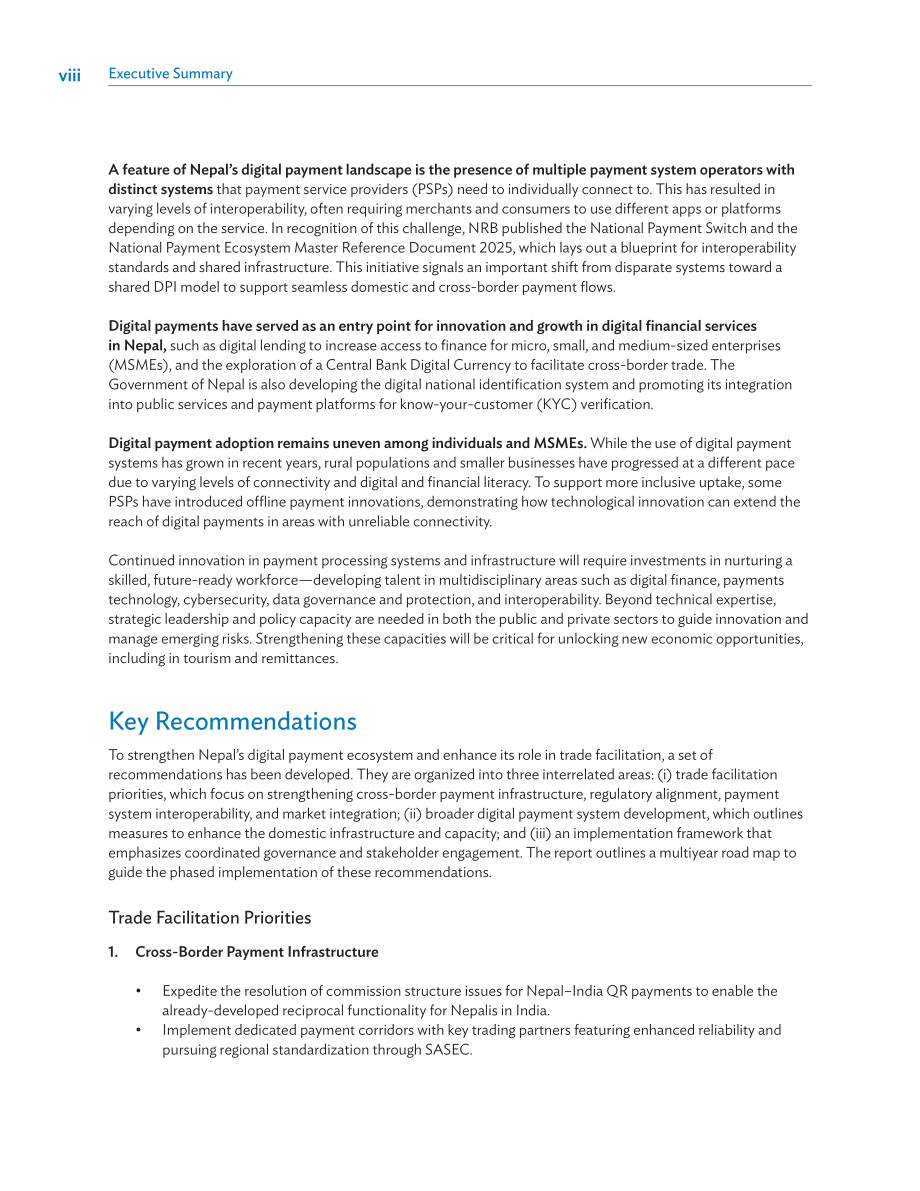 viii Executive Summary

A feature of Nepal's digital payment landscape is the presence of multiple payment system operators with distinct systems that payment service providers (PSPs) need to individually connect to. This has resulted in varying levels of interoperability, often requiring merchants and consumers to use different apps or platforms depending on the service. In recognition of this challenge, NRB published the National Payment Switch and the National Payment Ecosystem Master Reference Document 2025, which lays out a blueprint for interoperability standards and shared infrastructure. This initiative signals an important shift from disparate systems toward a shared DPI model to support seamless domestic and cross-border payment flows.

Digital payments have served as an entry point for innovation and growth in digital financial services in Nepal, such as digital lending to increase access to finance for micro, small, and medium-sized enterprises (MSMEs), and the exploration of a Central Bank Digital Currency to facilitate cross-border trade. The Government of Nepal is also developing the digital national identification system and promoting its integration into public services and payment platforms for know-your-customer (KYC) verification.

Digital payment adoption remains uneven among individuals and MSMEs. While the use of digital payment systems has grown in recent years, rural populations and smaller businesses have progressed at a different pace due to varying levels of connectivity and digital and financial literacy. To support more inclusive uptake, some PSPs have introduced offline payment innovations, demonstrating how technological innovation can extend the reach of digital payments in areas with unreliable connectivity.

Continued innovation in payment processing systems and infrastructure will require investments in nurturing a skilled, future-ready workforce—developing talent in multidisciplinary areas such as digital finance, payments technology, cybersecurity, data governance and protection, and interoperability. Beyond technical expertise, strategic leadership and policy capacity are needed in both the public and private sectors to guide innovation and manage emerging risks. Strengthening these capacities will be critical for unlocking new economic opportunities, including in tourism and remittances.

Key Recommendations

To strengthen Nepal's digital payment ecosystem and enhance its role in trade facilitation, a set of recommendations has been developed. They are organized into three interrelated areas: (i) trade facilitation priorities, which focus on strengthening cross-border payment infrastructure, regulatory alignment, payment system interoperability, and market integration; (ii) broader digital payment system development, which outlines measures to enhance the domestic infrastructure and capacity; and (iii) an implementation framework that emphasizes coordinated governance and stakeholder engagement. The report outlines a multiyear road map to guide the phased implementation of these recommendations.

Trade Facilitation Priorities

1. Cross-Border Payment Infrastructure

• Expedite the resolution of commission structure issues for Nepal–India QR payments to enable the already-developed reciprocal functionality for Nepalis in India.
• Implement dedicated payment corridors with key trading partners featuring enhanced reliability and pursuing regional standardization through SASEC.